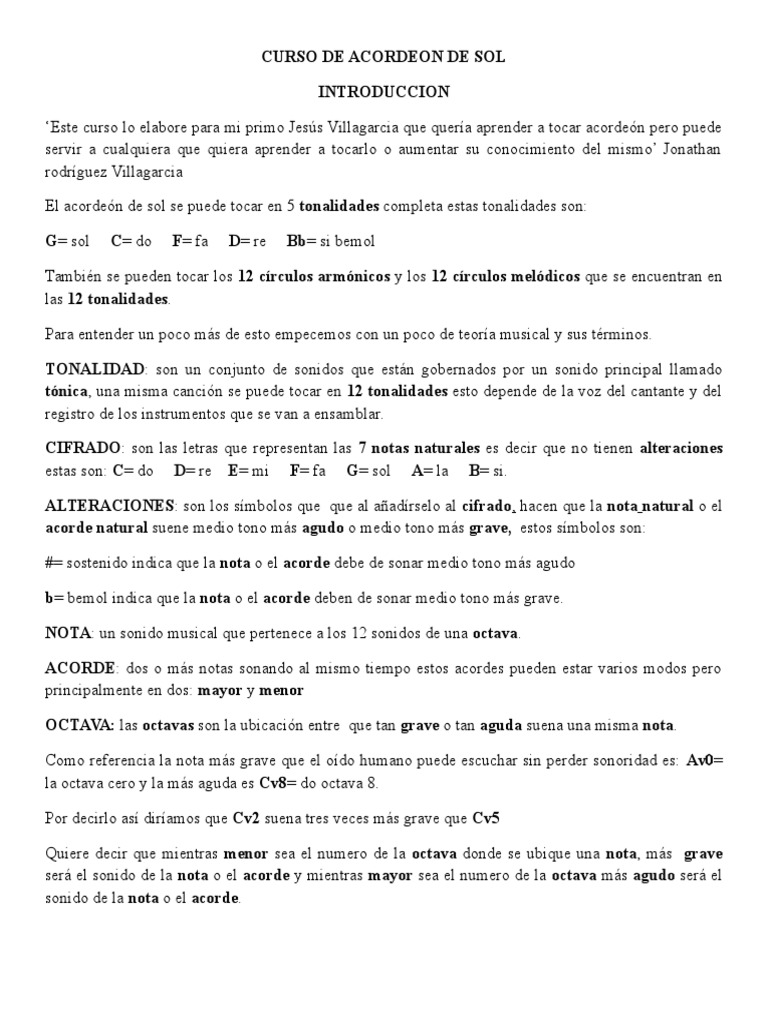 CURSO DE ACORDEON DE SOL

INTRODUCCION

'Este curso lo elabore para mi primo Jesús Villagarcia que quería aprender a tocar acordeón pero puede servir a cualquiera que quiera aprender a tocarlo o aumentar su conocimiento del mismo' Jonathan rodríguez Villagarcia

El acordeón de sol se puede tocar en 5 tonalidades completa estas tonalidades son:

G= sol C= do F= fa D= re Bb= si bemol

También se pueden tocar los 12 círculos armónicos y los 12 círculos melódicos que se encuentran en las 12 tonalidades.

Para entender un poco más de esto empecemos con un poco de teoría musical y sus términos.

TONALIDAD: son un conjunto de sonidos que están gobernados por un sonido principal llamado tónica, una misma canción se puede tocar en 12 tonalidades esto depende de la voz del cantante y del registro de los instrumentos que se van a ensamblar.

CIFRADO: son las letras que representan las 7 notas naturales es decir que no tienen alteraciones estas son: C= do D= re E= mi F= fa G= sol A= la B= si.

ALTERACIONES: son los símbolos que que al añadírselo al cifrado, hacen que la nota natural o el acorde natural suene medio tono más agudo o medio tono más grave, estos símbolos son:

#= sostenido indica que la nota o el acorde debe de sonar medio tono más agudo

b= bemol indica que la nota o el acorde deben de sonar medio tono más grave.

NOTA: un sonido musical que pertenece a los 12 sonidos de una octava.

ACORDE: dos o más notas sonando al mismo tiempo estos acordes pueden estar varios modos pero principalmente en dos: mayor y menor

OCTAVA: las octavas son la ubicación entre que tan grave o tan aguda suena una misma nota.

Como referencia la nota más grave que el oído humano puede escuchar sin perder sonoridad es: Av0= la octava cero y la más aguda es Cv8= do octava 8.

Por decirlo así diríamos que Cv2 suena tres veces más grave que Cv5

Quiere decir que mientras menor sea el numero de la octava donde se ubique una nota, más grave será el sonido de la nota o el acorde y mientras mayor sea el numero de la octava más agudo será el sonido de la nota o el acorde.